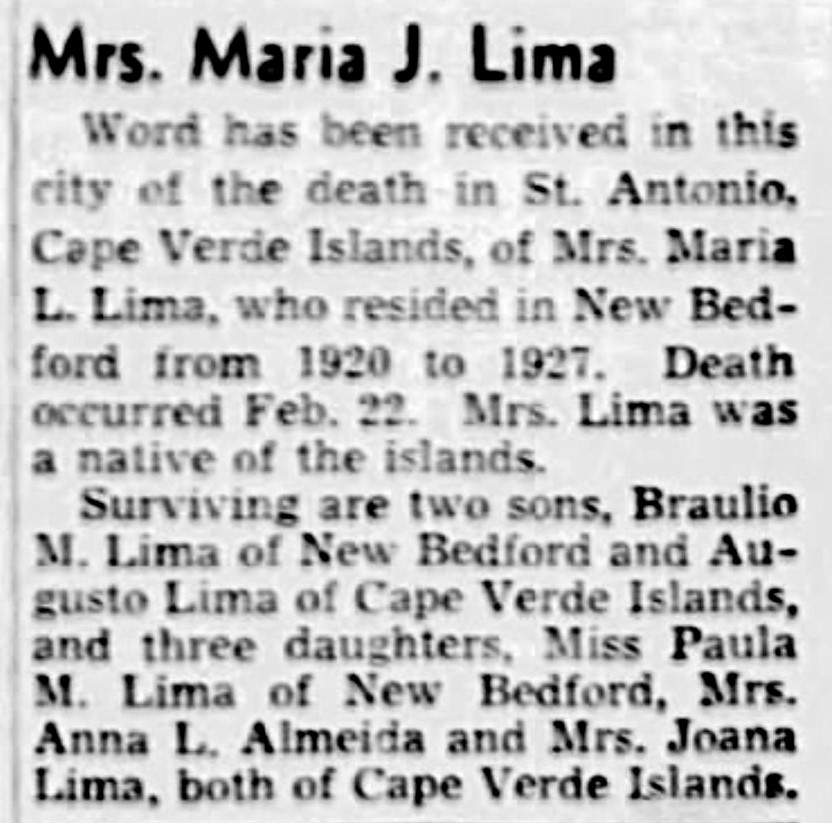 Mrs. Maria J. Lima

Word has been received in this city of the death in St. Antonio, Cape Verde Islands, of Mrs. Maria L. Lima, who resided in New Bedford from 1920 to 1927. Death occurred Feb. 22. Mrs. Lima was a native of the islands.

Surviving are two sons, Braulio M. Lima of New Bedford and Augusto Lima of Cape Verde Islands, and three daughters, Miss Paula M. Lima of New Bedford, Mrs. Anna L. Almeida and Mrs. Joana Lima, both of Cape Verde Islands.